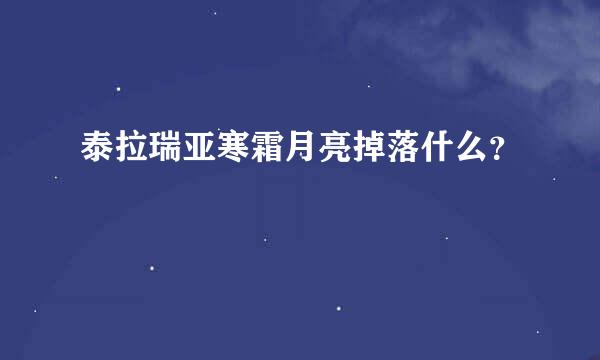 泰拉瑞亚寒霜月亮掉落什么？